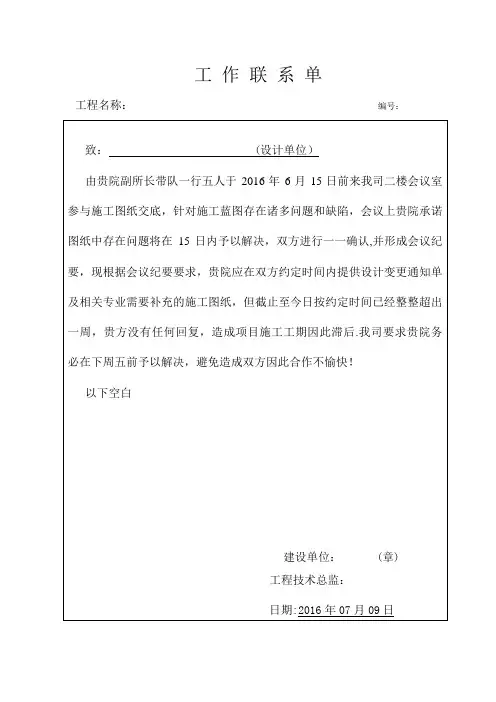 工 作 联 系 单

工程名称：

编号：

致：（设计单位）

由贵院副所长带队一行五人于 2016 年 6 月 15 日前来我司二楼会议室参与施工图纸交底，针对施工蓝图存在诸多问题和缺陷，会议上贵院承诺图纸中存在问题将在 15 日内予以解决，双方进行一一确认,并形成会议纪要，现根据会议纪要要求，贵院应在双方约定时间内提供设计变更通知单及相关专业需要补充的施工图纸，但截止至今日按约定时间已经整整超出一周，贵方没有任何回复，造成项目施工工期因此滞后.我司要求贵院务必在下周五前予以解决，避免造成双方因此合作不愉快！

以下空白

建设单位：（章）

工程技术总监：

日期:2016 年 07 月 09 日